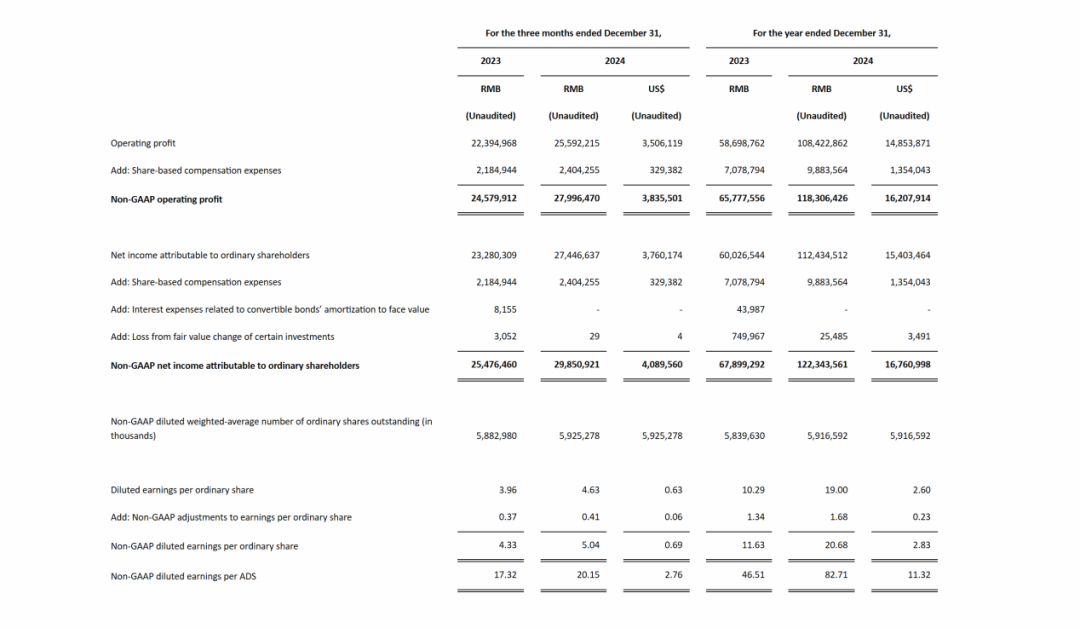 | | For the three months ended December 31, | | | For the year ended December 31, | | |
|---|---|---|---|---|---|---|
| | 2023 | 2024 | | 2023 | 2024 | |
| | RMB | RMB | US$ | RMB | RMB | US$ |
| | (Unaudited) | (Unaudited) | (Unaudited) | | (Unaudited) | (Unaudited) |
| Operating profit | 22,394,968 | 25,592,215 | 3,506,119 | 58,698,762 | 108,422,862 | 14,853,871 |
| Add: Share-based compensation expenses | 2,184,944 | 2,404,255 | 329,382 | 7,078,794 | 9,883,564 | 1,354,043 |
| Non-GAAP operating profit | 24,579,912 | 27,996,470 | 3,835,501 | 65,777,556 | 118,306,426 | 16,207,914 |
| Net income attributable to ordinary shareholders | 23,280,309 | 27,446,637 | 3,760,174 | 60,026,544 | 112,434,512 | 15,403,464 |
| Add: Share-based compensation expenses | 2,184,944 | 2,404,255 | 329,382 | 7,078,794 | 9,883,564 | 1,354,043 |
| Add: Interest expenses related to convertible bonds' amortization to face value | 8,155 | - | - | 43,987 | - | - |
| Add: Loss from fair value change of certain investments | 3,052 | 29 | 4 | 749,967 | 25,485 | 3,491 |
| Non-GAAP net income attributable to ordinary shareholders | 25,476,460 | 29,850,921 | 4,089,560 | 67,899,292 | 122,343,561 | 16,760,998 |
| Non-GAAP diluted weighted-average number of ordinary shares outstanding (in thousands) | 5,882,980 | 5,925,278 | 5,925,278 | 5,839,630 | 5,916,592 | 5,916,592 |
| Diluted earnings per ordinary share | 3.96 | 4.63 | 0.63 | 10.29 | 19.00 | 2.60 |
| Add: Non-GAAP adjustments to earnings per ordinary share | 0.37 | 0.41 | 0.06 | 1.34 | 1.68 | 0.23 |
| Non-GAAP diluted earnings per ordinary share | 4.33 | 5.04 | 0.69 | 11.63 | 20.68 | 2.83 |
| Non-GAAP diluted earnings per ADS | 17.32 | 20.15 | 2.76 | 46.51 | 82.71 | 11.32 |